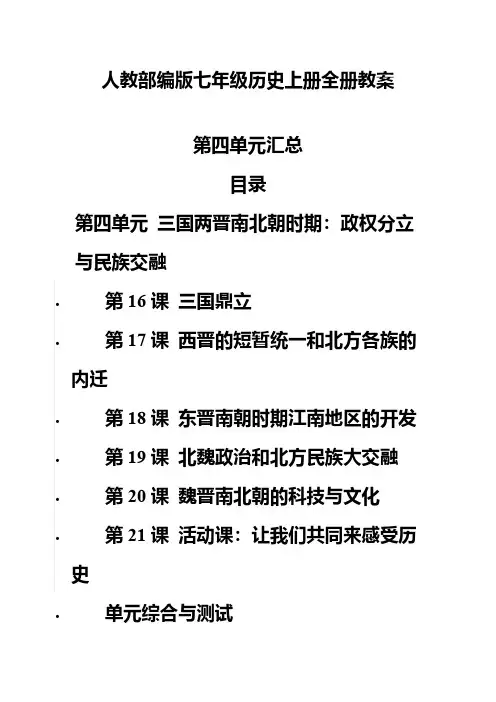 人教部编版七年级历史上册全册教案

第四单元汇总

目录

第四单元 三国两晋南北朝时期：政权分立与民族交融

· 第 16 课 三国鼎立

· 第 17 课 西晋的短暂统一和北方各族的内迁

· 第 18 课 东晋南朝时期江南地区的开发

· 第 19 课 北魏政治和北方民族大交融

· 第 20 课 魏晋南北朝的科技与文化

· 第 21 课 活动课：让我们共同来感受历史

· 单元综合与测试